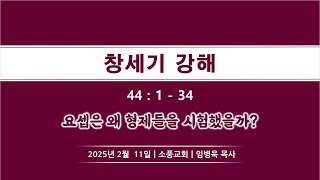 창세기 강해

44 : 1 - 34

요셉은 왜 형제들을 시험했을까?

2025년 2월 11일 | 소풍교회 | 임병욱 목사